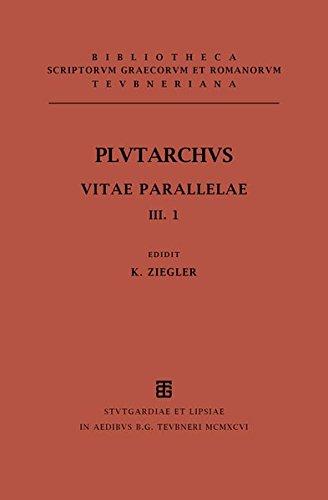 BIBLIOTHECA
SCRIPTORVM GRAECORVM ET ROMANORVM
TEVBNERIANA

PLVTARCHVS
VITAE PARALLELAE
III. 1

EDIDIT
K. ZIEGLER

STVTGARDIAE ET LIPSIAE
IN AEDIBVS B.G. TEVBNERI MCMXCVI